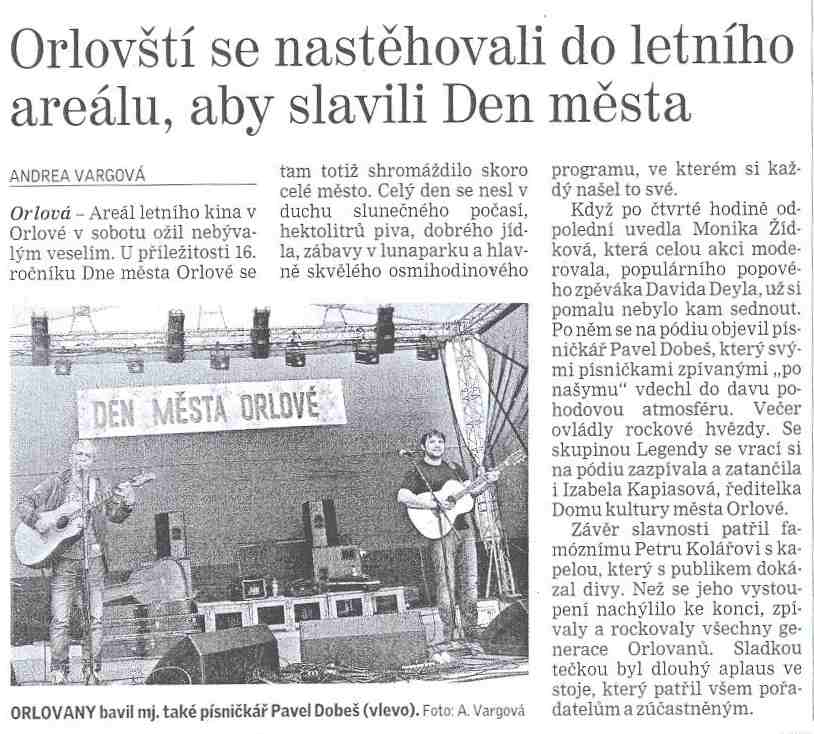 Orlovští se nastěhovali do letního areálu, aby slavili Den města

ANDREA VARGOVÁ

Orlová – Areál letního kina v Orlové v sobotu ožil nebývalým veselím. U příležitosti 16. ročníku Dne města Orlové se tam totiž shromáždilo skoro celé město. Celý den se nesl v duchu slunečného počasí, hektolitrů piva, dobrého jídla, zábavy v lunaparku a hlavně skvělého osmihodinového programu, ve kterém si každý našel to své.

Když po čtvrté hodině odpolední uvedla Monika Žídková, která celou akci moderovala, populárního popového zpěváka Davida Deyla, už si pomalu nebylo kam sednout. Po něm se na pódiu objevil písničkář Pavel Dobeš, který svými písničkami zpívanými „po našymu" vdechl do davu pohodovou atmosféru. Večer ovládly rockové hvězdy. Se skupinou Legendy se vrací si na pódiu zazpívala a zatančila i Izabela Kapiasová, ředitelka Domu kultury města Orlové.

Závěr slavnosti patřil famóznímu Petru Kolářovi s kapelou, který s publikem dokázal divy. Než se jeho vystoupení nachýlilo ke konci, zpívaly a rockovaly všechny generace Orlovanů. Sladkou tečkou byl dlouhý aplaus ve stoje, který patřil všem pořadatelům a zúčastněným.

DEN MĚSTA ORLOVÉ

ORLOVANY bavil mj. také písničkář Pavel Dobeš (vlevo). Foto: A. Vargová